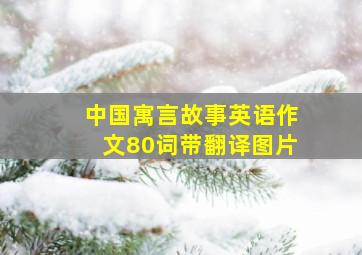 中国寓言故事英语作文80词带翻译图片